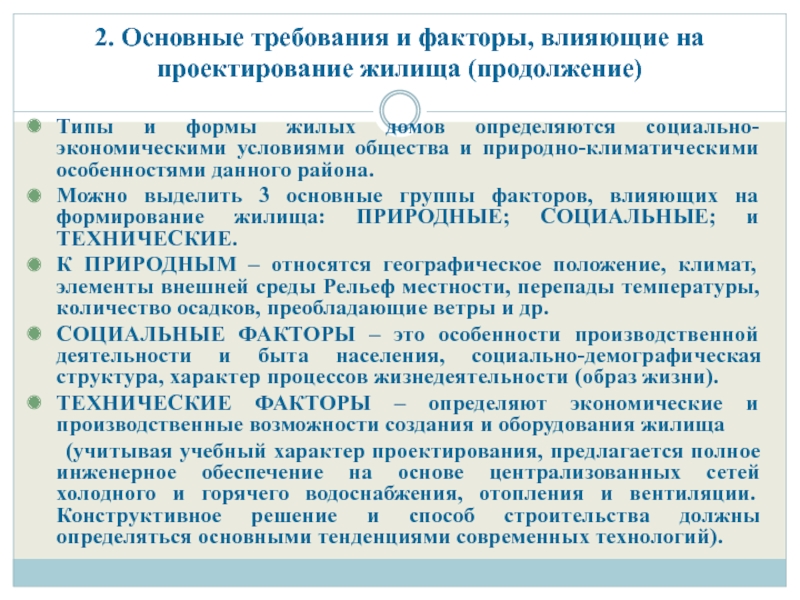 2. Основные требования и факторы, влияющие на проектирование жилища (продолжение)

Типы и формы жилых домов определяются социально-экономическими условиями общества и природно-климатическими особенностями данного района.

Можно выделить 3 основные группы факторов, влияющих на формирование жилища: ПРИРОДНЫЕ; СОЦИАЛЬНЫЕ; и ТЕХНИЧЕСКИЕ.

К ПРИРОДНЫМ – относятся географическое положение, климат, элементы внешней среды Рельеф местности, перепады температуры, количество осадков, преобладающие ветры и др.

СОЦИАЛЬНЫЕ ФАКТОРЫ – это особенности производственной деятельности и быта населения, социально-демографическая структура, характер процессов жизнедеятельности (образ жизни).

ТЕХНИЧЕСКИЕ ФАКТОРЫ – определяют экономические и производственные возможности создания и оборудования жилища

(учитывая учебный характер проектирования, предлагается полное инженерное обеспечение на основе централизованных сетей холодного и горячего водоснабжения, отопления и вентиляции. Конструктивное решение и способ строительства должны определяться основными тенденциями современных технологий).